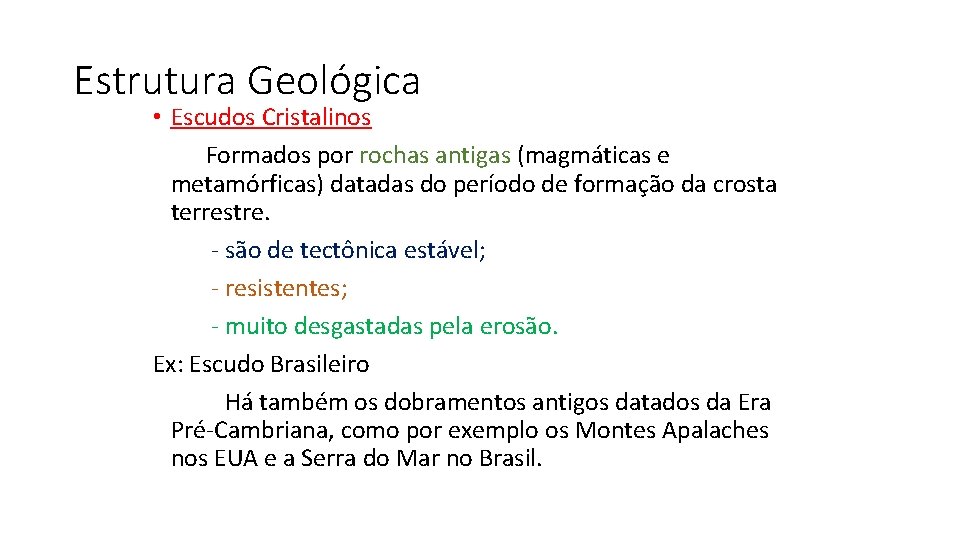 Estrutura Geológica

• Escudos Cristalinos

Formados por rochas antigas (magmáticas e metamórficas) datadas do período de formação da crosta terrestre.

- são de tectônica estável;

- resistentes;

- muito desgastadas pela erosão.

Ex: Escudo Brasileiro

Há também os dobramentos antigos datados da Era Pré-Cambriana, como por exemplo os Montes Apalaches nos EUA e a Serra do Mar no Brasil.